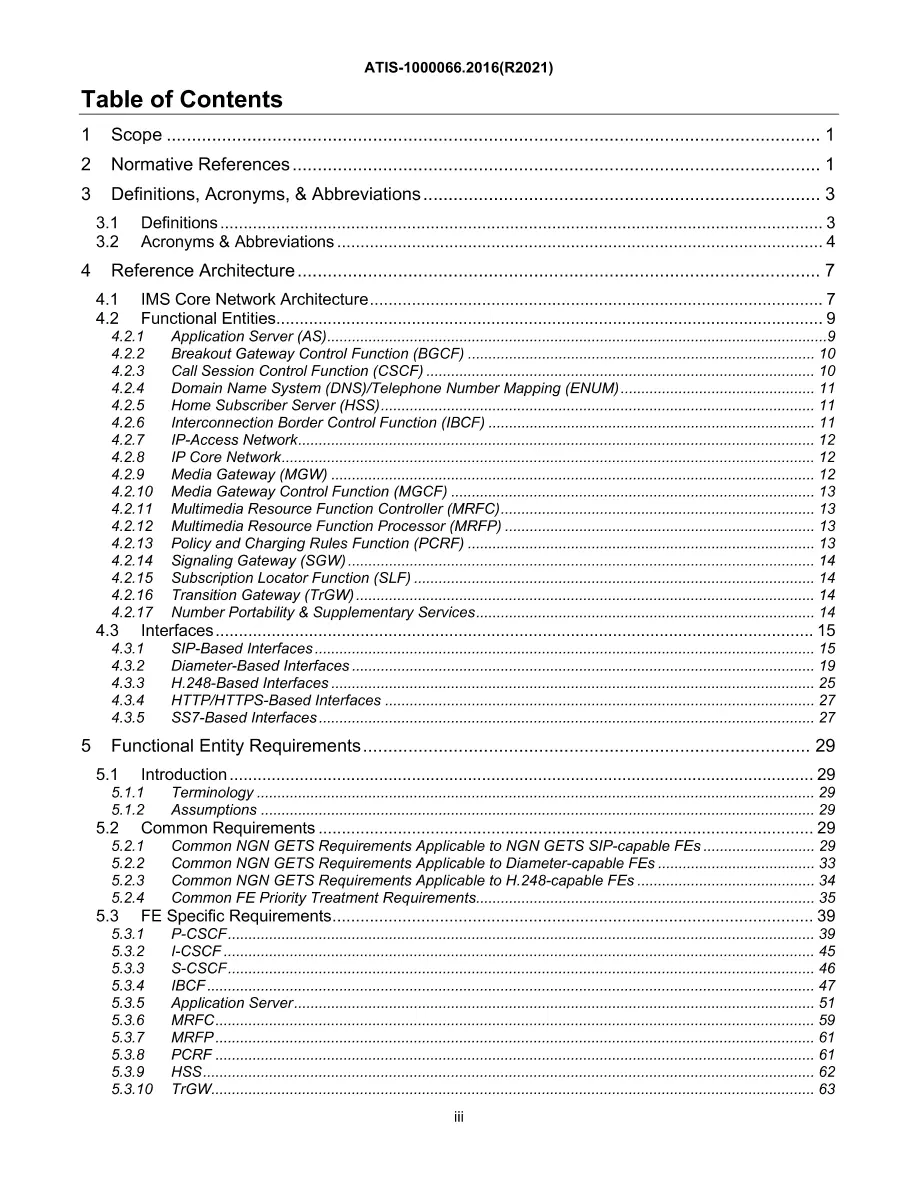 ATIS-1000066.2016(R2021)

Table of Contents

1 Scope 1

2 Normative References 1

3 Definitions, Acronyms, & Abbreviations 3

3.1 Definitions 3
3.2 Acronyms & Abbreviations 4

4 Reference Architecture 7

4.1 IMS Core Network Architecture 7
4.2 Functional Entities 9
4.2.1 Application Server (AS) 9
4.2.2 Breakout Gateway Control Function (BGCF) 10
4.2.3 Call Session Control Function (CSCF) 10
4.2.4 Domain Name System (DNS)/Telephone Number Mapping (ENUM) 11
4.2.5 Home Subscriber Server (HSS) 11
4.2.6 Interconnection Border Control Function (IBCF) 11
4.2.7 IP-Access Network 12
4.2.8 IP Core Network 12
4.2.9 Media Gateway (MGW) 12
4.2.10 Media Gateway Control Function (MGCF) 13
4.2.11 Multimedia Resource Function Controller (MRFC) 13
4.2.12 Multimedia Resource Function Processor (MRFP) 13
4.2.13 Policy and Charging Rules Function (PCRF) 13
4.2.14 Signaling Gateway (SGW) 14
4.2.15 Subscription Locator Function (SLF) 14
4.2.16 Transition Gateway (TrGW) 14
4.2.17 Number Portability & Supplementary Services 14
4.3 Interfaces 15
4.3.1 SIP-Based Interfaces 15
4.3.2 Diameter-Based Interfaces 19
4.3.3 H.248-Based Interfaces 25
4.3.4 HTTP/HTTPS-Based Interfaces 27
4.3.5 SS7-Based Interfaces 27

5 Functional Entity Requirements 29

5.1 Introduction 29
5.1.1 Terminology 29
5.1.2 Assumptions 29
5.2 Common Requirements 29
5.2.1 Common NGN GETS Requirements Applicable to NGN GETS SIP-capable FEs 29
5.2.2 Common NGN GETS Requirements Applicable to Diameter-capable FEs 33
5.2.3 Common NGN GETS Requirements Applicable to H.248-capable FEs 34
5.2.4 Common FE Priority Treatment Requirements 35
5.3 FE Specific Requirements 39
5.3.1 P-CSCF 39
5.3.2 I-CSCF 45
5.3.3 S-CSCF 46
5.3.4 IBCF 47
5.3.5 Application Server 51
5.3.6 MRFC 59
5.3.7 MRFP 61
5.3.8 PCRF 61
5.3.9 HSS 62
5.3.10 TrGW 63

iii